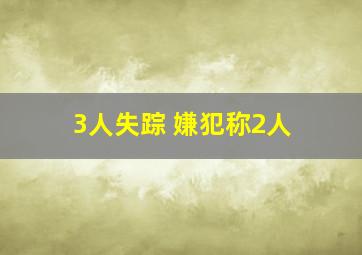 3人失踪 嫌犯称2人